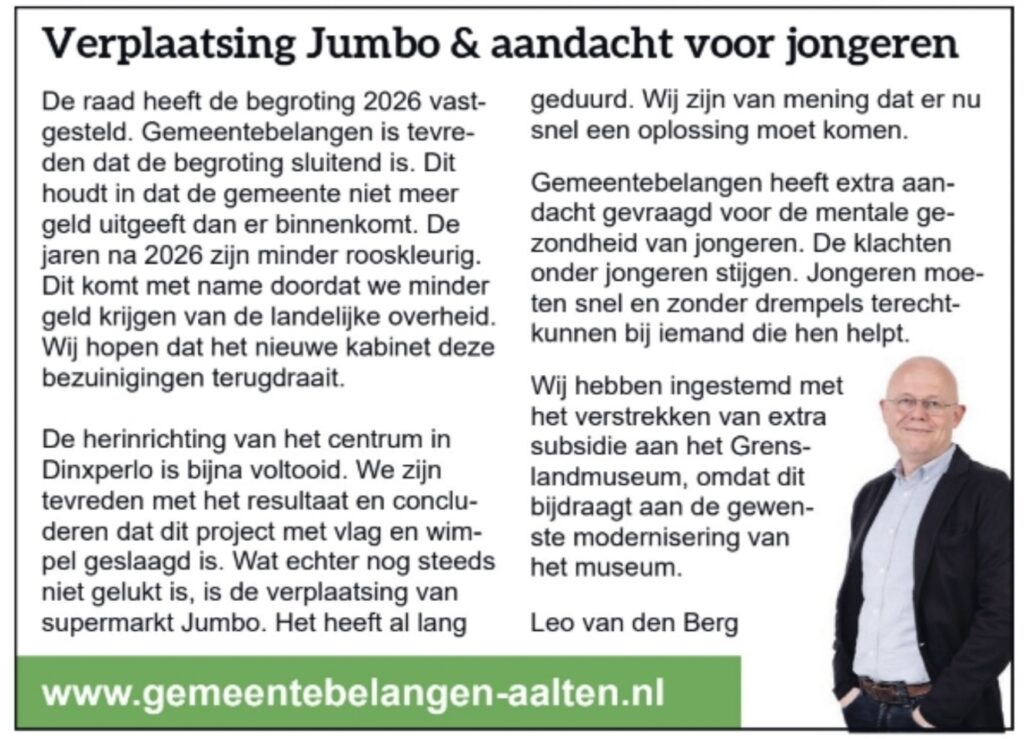 Verplaatsing Jumbo & aandacht voor jongeren

De raad heeft de begroting 2026 vastgesteld. Gemeentebelangen is tevreden dat de begroting sluitend is. Dit houdt in dat de gemeente niet meer geld uitgeeft dan er binnenkomt. De jaren na 2026 zijn minder rooskleurig. Dit komt met name doordat we minder geld krijgen van de landelijke overheid. Wij hopen dat het nieuwe kabinet deze bezuinigingen terugdraait.

De herinrichting van het centrum in Dinxperlo is bijna voltooid. We zijn tevreden met het resultaat en concluderen dat dit project met vlag en wimpel geslaagd is. Wat echter nog steeds niet gelukt is, is de verplaatsing van supermarkt Jumbo. Het heeft al lang geduurd. Wij zijn van mening dat er nu snel een oplossing moet komen.

Gemeentebelangen heeft extra aandacht gevraagd voor de mentale gezondheid van jongeren. De klachten onder jongeren stijgen. Jongeren moeten snel en zonder drempels terechtkunnen bij iemand die hen helpt.

Wij hebben ingestemd met het verstrekken van extra subsidie aan het Grenslandmuseum, omdat dit bijdraagt aan de gewenste modernisering van het museum.

Leo van den Berg

www.gemeentebelangen-aalten.nl